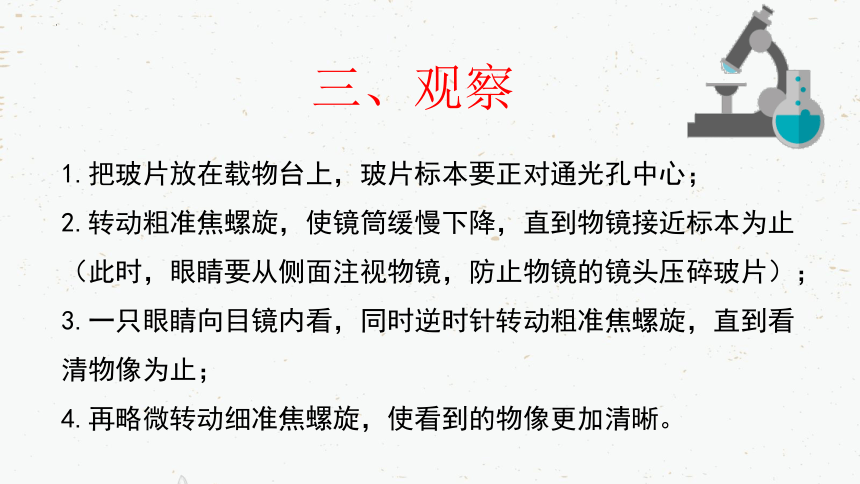 三、观察

1. 把玻片放在载物台上，玻片标本要正对通光孔中心；

2. 转动粗准焦螺旋，使镜筒缓慢下降，直到物镜接近标本为止（此时，眼睛要从侧面注视物镜，防止物镜的镜头压碎玻片）；

3. 一只眼睛向目镜内看，同时逆时针转动粗准焦螺旋，直到看清物像为止；

4. 再略微转动细准焦螺旋，使看到的物像更加清晰。